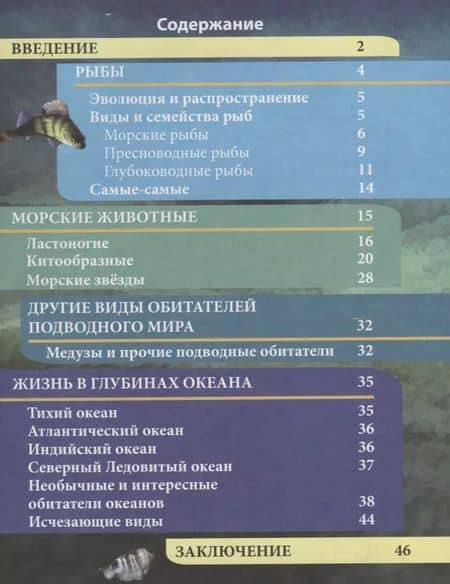 Содержание

ВВЕДЕНИЕ 2

РЫБЫ 4

Эволюция и распространение 5
Виды и семейства рыб 5
Морские рыбы 6
Пресноводные рыбы 9
Глубоководные рыбы 11
Самые-самые 14

МОРСКИЕ ЖИВОТНЫЕ 15

Ластоногие 16
Китообразные 20
Морские звёзды 28

ДРУГИЕ ВИДЫ ОБИТАТЕЛЕЙ ПОДВОДНОГО МИРА 32

Медузы и прочие подводные обитатели 32

ЖИЗНЬ В ГЛУБИНАХ ОКЕАНА 35

Тихий океан 35
Атлантический океан 36
Индийский океан 36
Северный Ледовитый океан 37
Необычные и интересные обитатели океанов 38
Исчезающие виды 44

ЗАКЛЮЧЕНИЕ 46